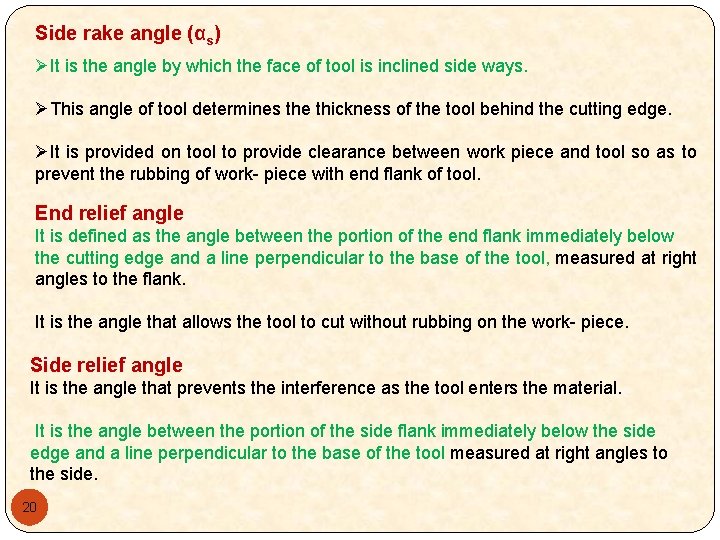 Side rake angle ($\alpha_s$)

➢It is the angle by which the face of tool is inclined side ways.

➢This angle of tool determines the thickness of the tool behind the cutting edge.

➢It is provided on tool to provide clearance between work piece and tool so as to prevent the rubbing of work- piece with end flank of tool.

End relief angle
It is defined as the angle between the portion of the end flank immediately below the cutting edge and a line perpendicular to the base of the tool, measured at right angles to the flank.

It is the angle that allows the tool to cut without rubbing on the work- piece.

Side relief angle
It is the angle that prevents the interference as the tool enters the material.

It is the angle between the portion of the side flank immediately below the side edge and a line perpendicular to the base of the tool measured at right angles to the side.

20